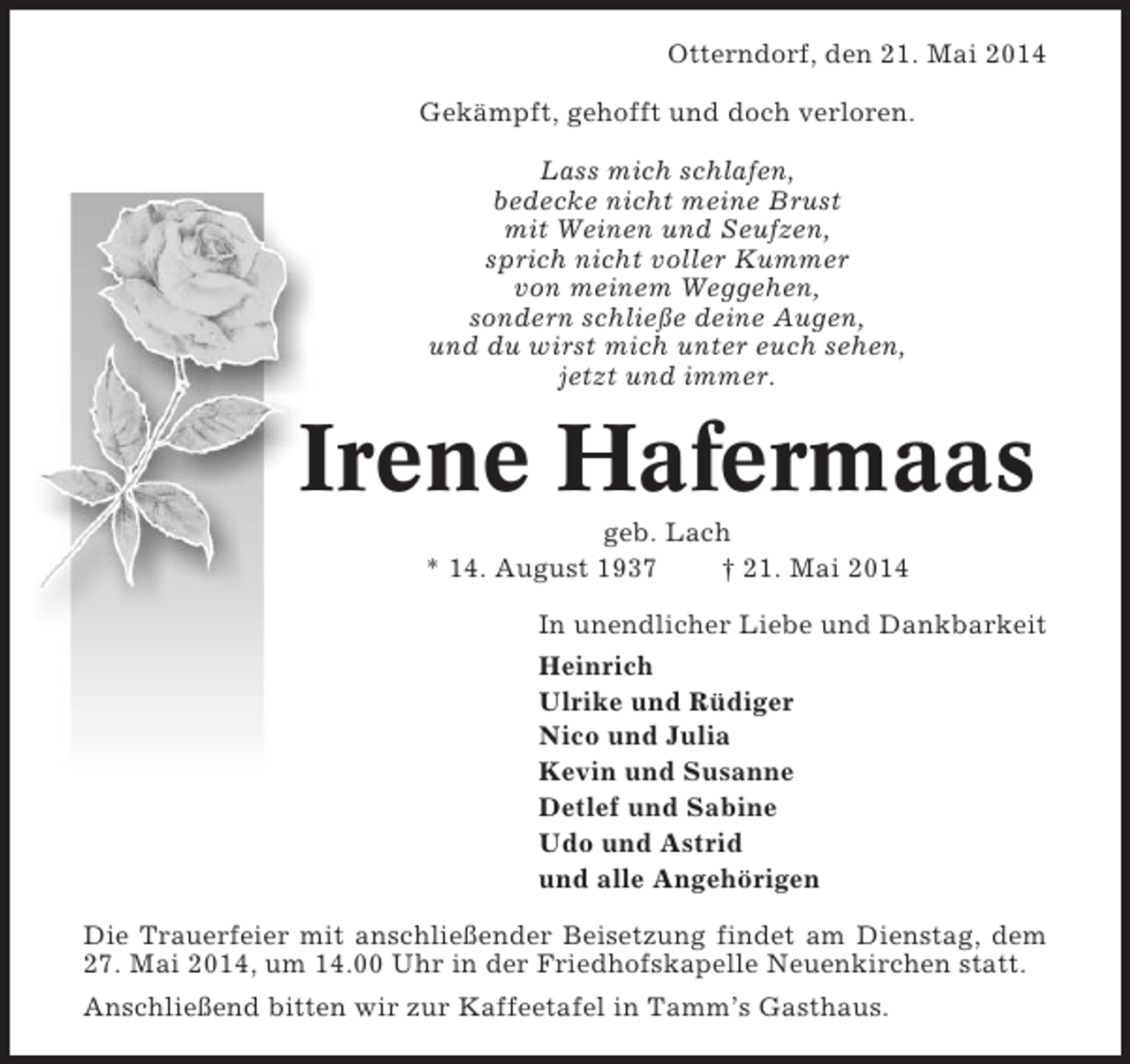 Otterndorf, den 21. Mai 2014

Gekämpft, gehofft und doch verloren.

Lass mich schlafen,
bedecke nicht meine Brust
mit Weinen und Seufzen,
sprich nicht voller Kummer
von meinem Weggehen,
sondern schließe deine Augen,
und du wirst mich unter euch sehen,
jetzt und immer.

Irene Hafermaas

geb. Lach
* 14. August 1937 † 21. Mai 2014

In unendlicher Liebe und Dankbarkeit
Heinrich
Ulrike und Rüdiger
Nico und Julia
Kevin und Susanne
Detlef und Sabine
Udo und Astrid
und alle Angehörigen

Die Trauerfeier mit anschließender Beisetzung findet am Dienstag, dem 27. Mai 2014, um 14.00 Uhr in der Friedhofskapelle Neuenkirchen statt.

Anschließend bitten wir zur Kaffeetafel in Tamm's Gasthaus.